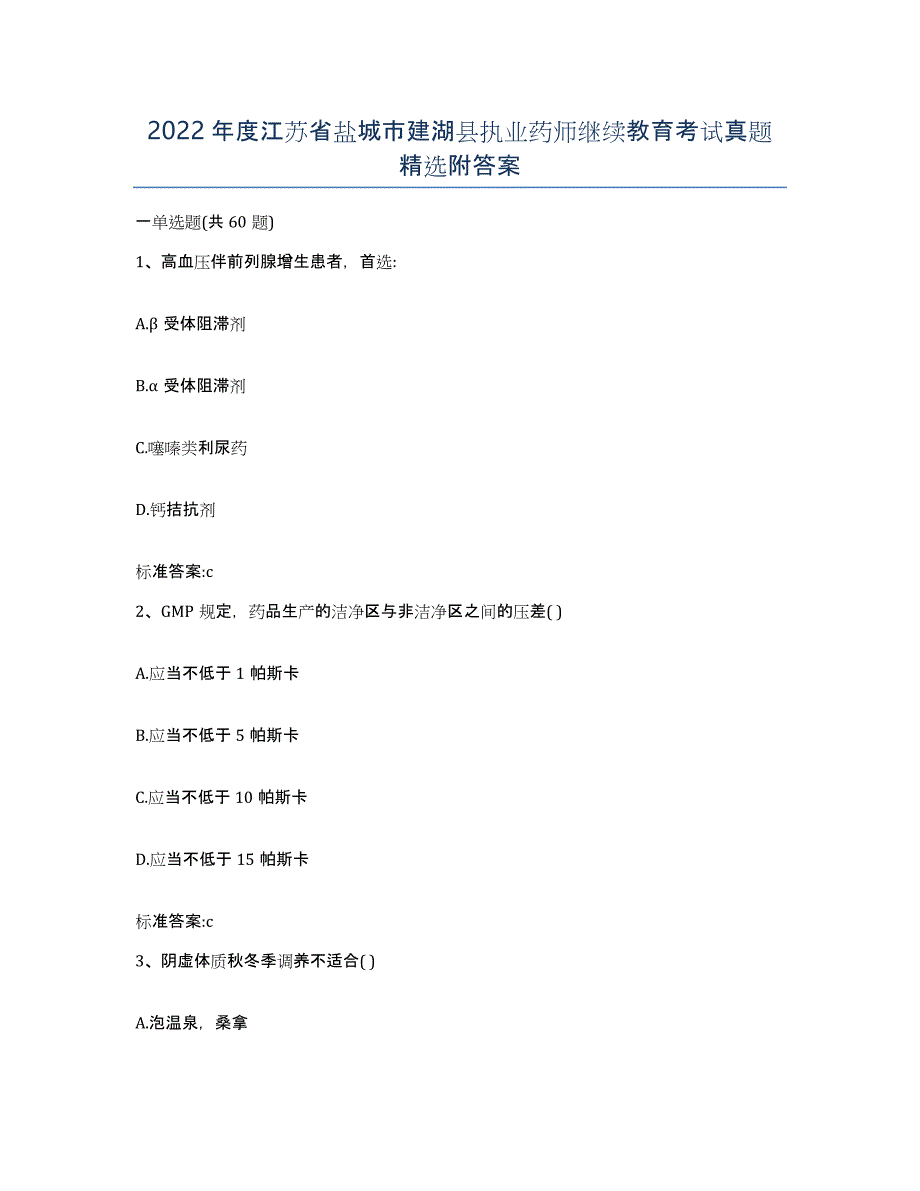 2022年度江苏省盐城市建湖县执业药师继续教育考试真题精选附答案

一单选题(共60题)

1、高血压伴前列腺增生患者，首选:

A.β受体阻滞剂

B.α受体阻滞剂

C.噻嗪类利尿药

D.钙拮抗剂

标准答案:c

2、GMP规定，药品生产的洁净区与非洁净区之间的压差( )

A.应当不低于1帕斯卡

B.应当不低于5帕斯卡

C.应当不低于10帕斯卡

D.应当不低于15帕斯卡

标准答案:c

3、阴虚体质秋冬季调养不适合( )

A.泡温泉，桑拿